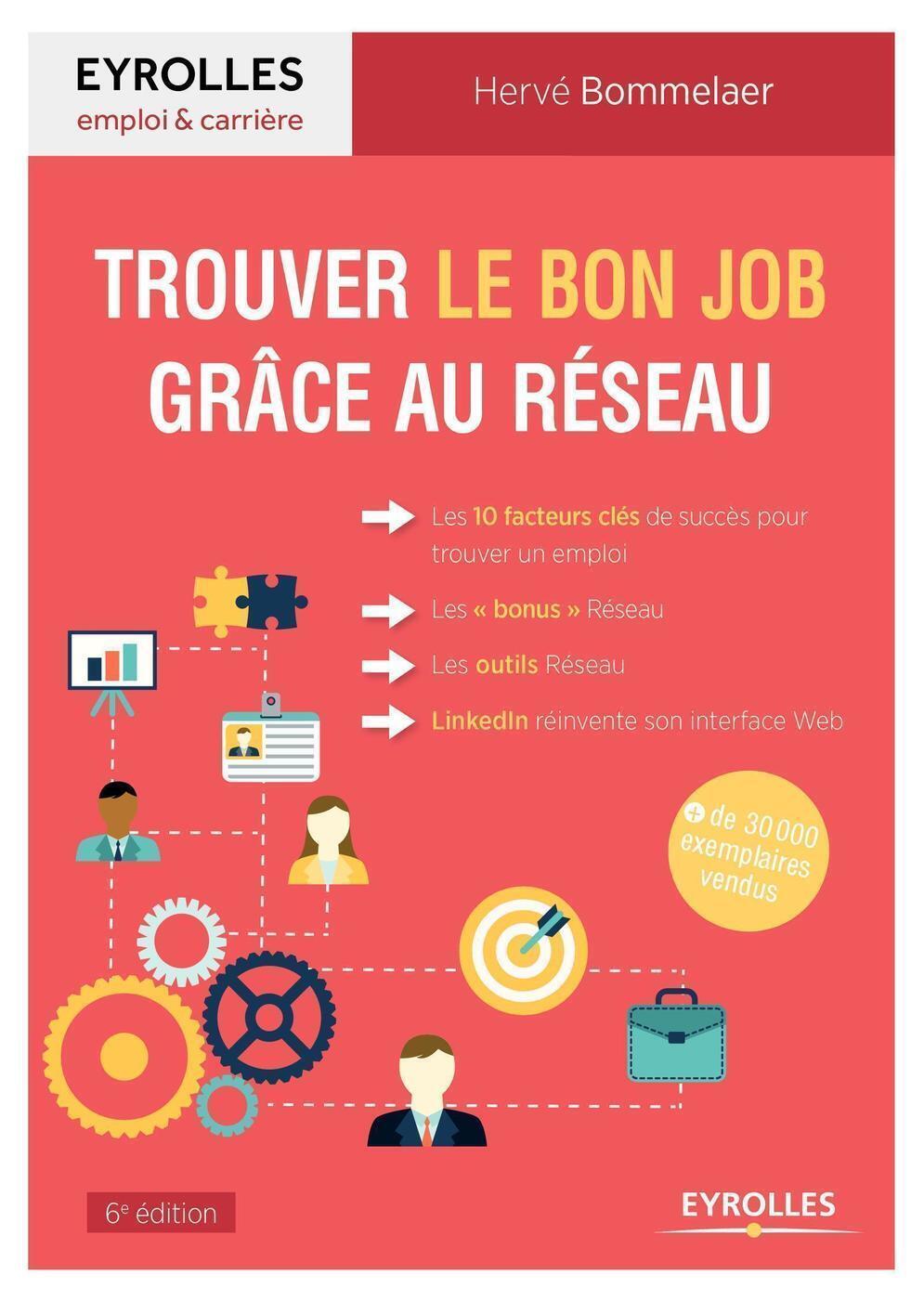 EYROLLES
emploi & carrière

Hervé Bommelaer

TROUVER LE BON JOB
GRÂCE AU RÉSEAU

→ Les 10 facteurs clés de succès pour trouver un emploi

→ Les « bonus » Réseau

→ Les outils Réseau

→ LinkedIn réinvente son interface Web

+ de 30 000 exemplaires vendus

6e édition

EYROLLES